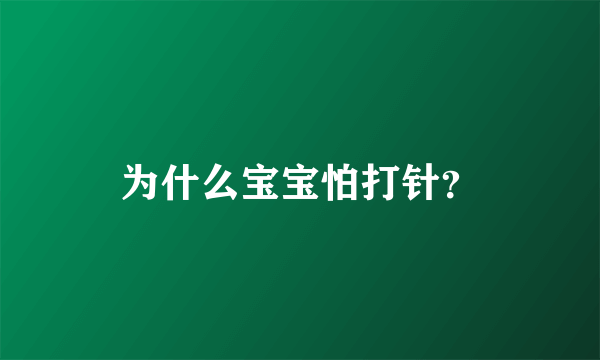 为什么宝宝怕打针?